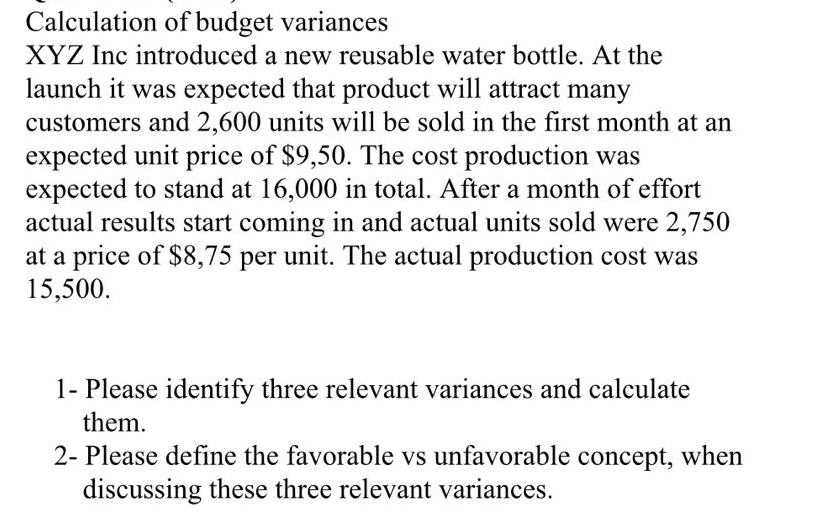 Calculation of budget variances
XYZ Inc introduced a new reusable water bottle. At the launch it was expected that product will attract many customers and 2,600 units will be sold in the first month at an expected unit price of \$9,50. The cost production was expected to stand at 16,000 in total. After a month of effort actual results start coming in and actual units sold were 2,750 at a price of \$8,75 per unit. The actual production cost was 15,500.

1- Please identify three relevant variances and calculate them.
2- Please define the favorable vs unfavorable concept, when discussing these three relevant variances.